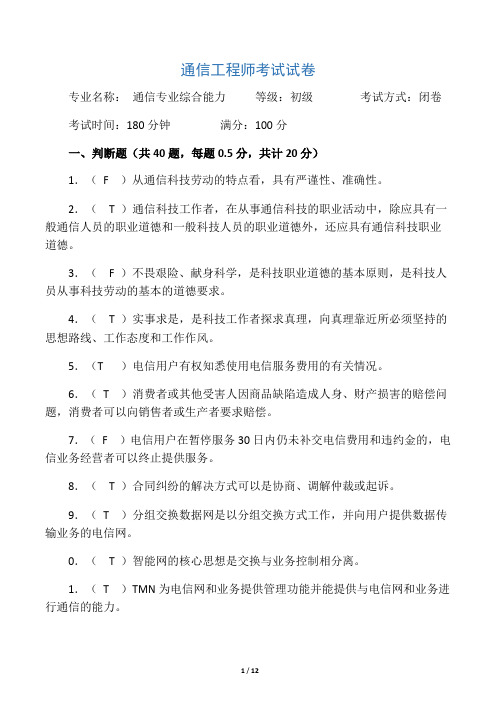 通信工程师考试试卷

专业名称： 通信专业综合能力 等级：初级 考试方式：闭卷

考试时间：180 分钟 满分：100 分

一、判断题（共 40 题，每题 0.5 分，共计 20 分）

1. （ F ）从通信科技劳动的特点看，具有严谨性、准确性。

2. （ T ）通信科技工作者，在从事通信科技的职业活动中，除应具有一般通信人员的职业道德和一般科技人员的职业道德外，还应具有通信科技职业道德。

3. （ F ）不畏艰险、献身科学，是科技职业道德的基本原则，是科技人员从事科技劳动的基本的道德要求。

4. （ T ）实事求是，是科技工作者探求真理，向真理靠近所必须坚持的思想路线、工作态度和工作作风。

5. （T ）电信用户有权知悉使用电信服务费用的有关情况。

6. （ T ）消费者或其他受害人因商品缺陷造成人身、财产损害的赔偿问题，消费者可以向销售者或生产者要求赔偿。

7. （ F ）电信用户在暂停服务 30 日内仍未补交电信费用和违约金的，电信业务经营者可以终止提供服务。

8. （ T ）合同纠纷的解决方式可以是协商、调解仲裁或起诉。

9. （ T ）分组交换数据网是以分组交换方式工作，并向用户提供数据传输业务的电信网。

0. （ T ）智能网的核心思想是交换与业务控制相分离。

1. （ T ）TMN 为电信网和业务提供管理功能并能提供与电信网和业务进行通信的能力。

1 / 12